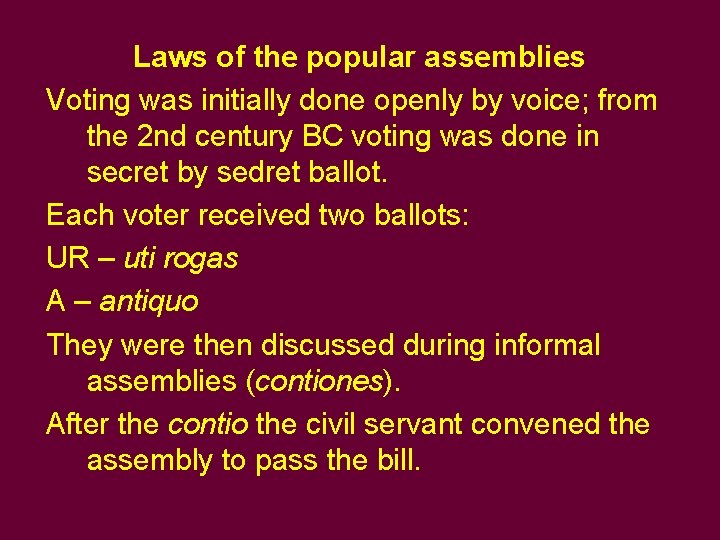 Laws of the popular assemblies

Voting was initially done openly by voice; from the 2nd century BC voting was done in secret by sedret ballot.

Each voter received two ballots:

UR – uti rogas

A – antiquo

They were then discussed during informal assemblies (contiones).

After the contio the civil servant convened the assembly to pass the bill.